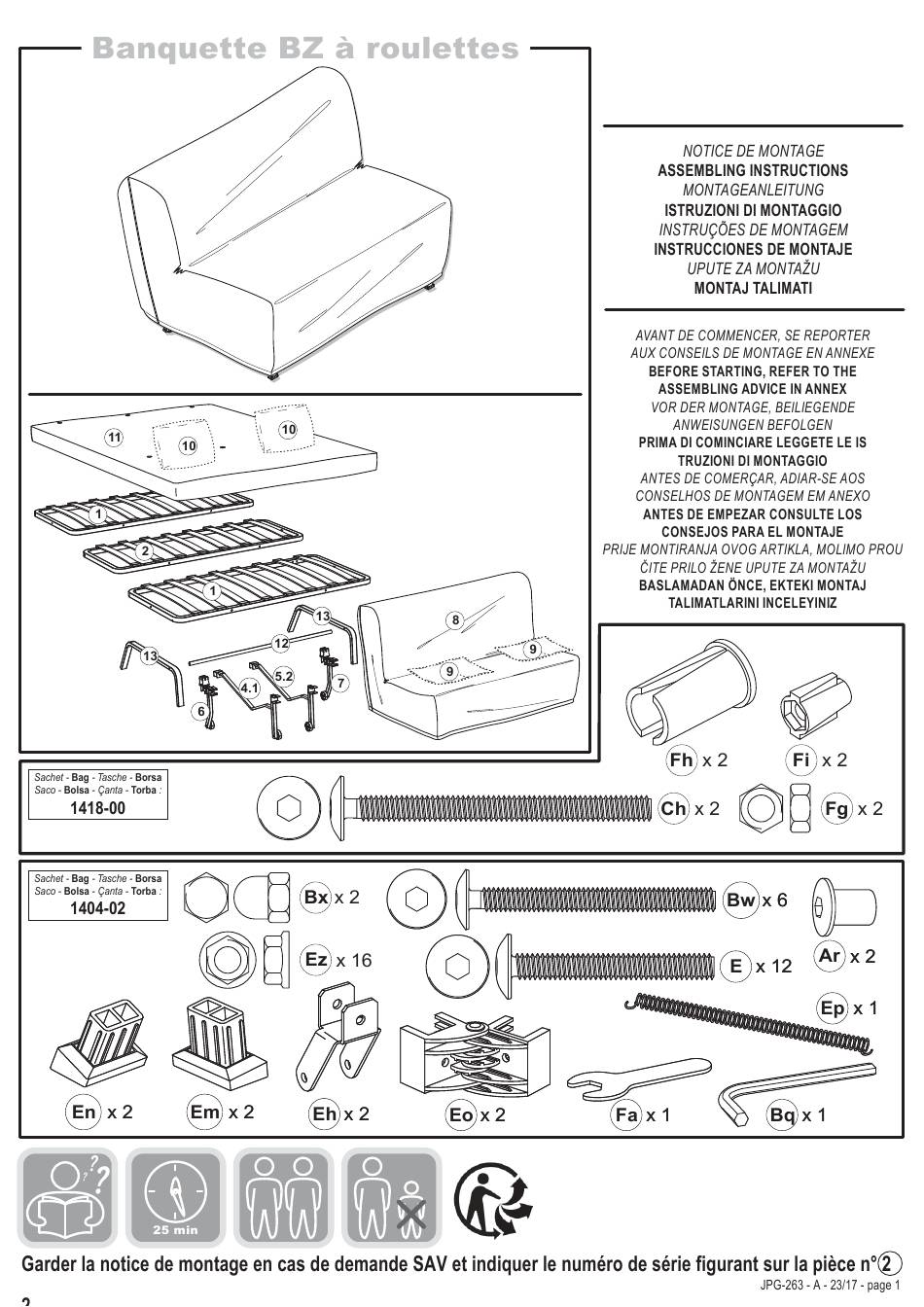 Banquette BZ à roulettes

NOTICE DE MONTAGE
ASSEMBLING INSTRUCTIONS
MONTAGEANLEITUNG
ISTRUZIONI DI MONTAGGIO
INSTRUÇÕES DE MONTAGEM
INSTRUCCIONES DE MONTAJE
UPUTE ZA MONTAŽU
MONTAJ TALIMATI

AVANT DE COMMENCER, SE REPORTER AUX CONSEILS DE MONTAGE EN ANNEXE
BEFORE STARTING, REFER TO THE ASSEMBLING ADVICE IN ANNEX
VOR DER MONTAGE, BEILIEGENDE ANWEISUNGEN BEFOLGEN
PRIMA DI COMINCIARE LEGGETE LE IS TRUZIONI DI MONTAGGIO
ANTES DE COMERÇAR, ADIAR-SE AOS CONSELHOS DE MONTAGEM EM ANEXO
ANTES DE EMPEZAR CONSULTE LOS CONSEJOS PARA EL MONTAJE
PRIJE MONTIRANJA OVOG ARTIKLA, MOLIMO PROU ČITE PRILO ŽENE UPUTE ZA MONTAŽU
BASLAMADAN ÖNCE, EKTEKI MONTAJ TALIMATLARINI INCELEYINIZ

11 10 10 1 2 1 13 12 13 5.2 4.1 7 6 8 9 9

Fh x 2
Fi x 2

Sachet - Bag - Tasche - Borsa
Saco - Bolsa - Çanta - Torba :
1418-00

Ch x 2
Fg x 2

Sachet - Bag - Tasche - Borsa
Saco - Bolsa - Çanta - Torba :
1404-02

Bx x 2
Bw x 6
Ez x 16
E x 12
Ar x 2
Ep x 1
En x 2
Em x 2
Eh x 2
Eo x 2
Fa x 1
Bq x 1

25 min

Garder la notice de montage en cas de demande SAV et indiquer le numéro de série figurant sur la pièce n°2

JPG-263 - A - 23/17 - page 1
2